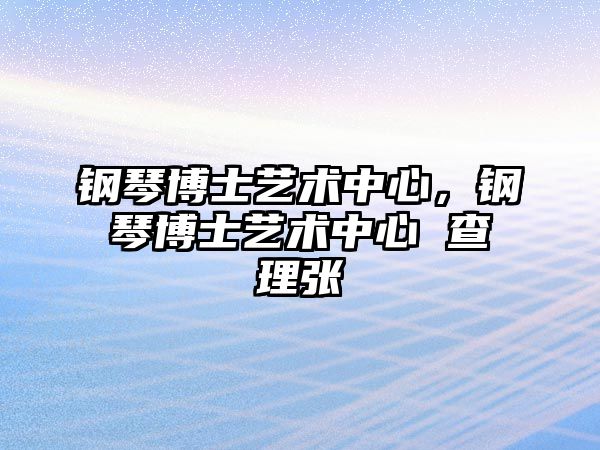 钢琴博士艺术中心，钢琴博士艺术中心 查理张